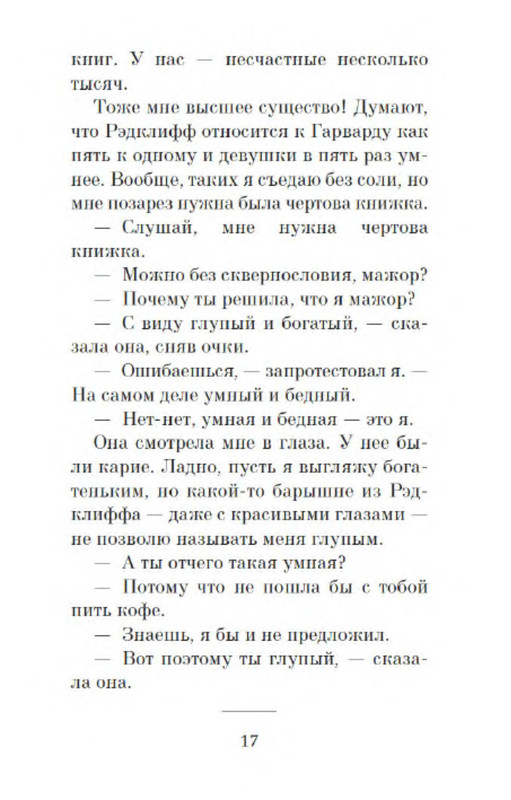 книг. У нас — несчастные несколько тысяч.

Тоже мне высшее существо! Думают, что Рэдклифф относится к Гарварду как пять к одному и девушки в пять раз умнее. Вообще, таких я съедаю без соли, но мне позарез нужна была чертова книжка.

— Слушай, мне нужна чертова книжка.

— Можно без сквернословия, мажор?

— Почему ты решила, что я мажор?

— С виду глупый и богатый, — сказала она, сняв очки.

— Ошибаешься, — запротестовал я. — На самом деле умный и бедный.

— Нет-нет, умная и бедная — это я.

Она смотрела мне в глаза. У нее были карие. Ладно, пусть я выгляжу богатеньким, но какой-то барышне из Рэдклиффа — даже с красивыми глазами — не позволю называть меня глупым.

— А ты отчего такая умная?

— Потому что не пошла бы с тобой пить кофе.

— Знаешь, я бы и не предложил.

— Вот поэтому ты глупый, — сказала она.

17